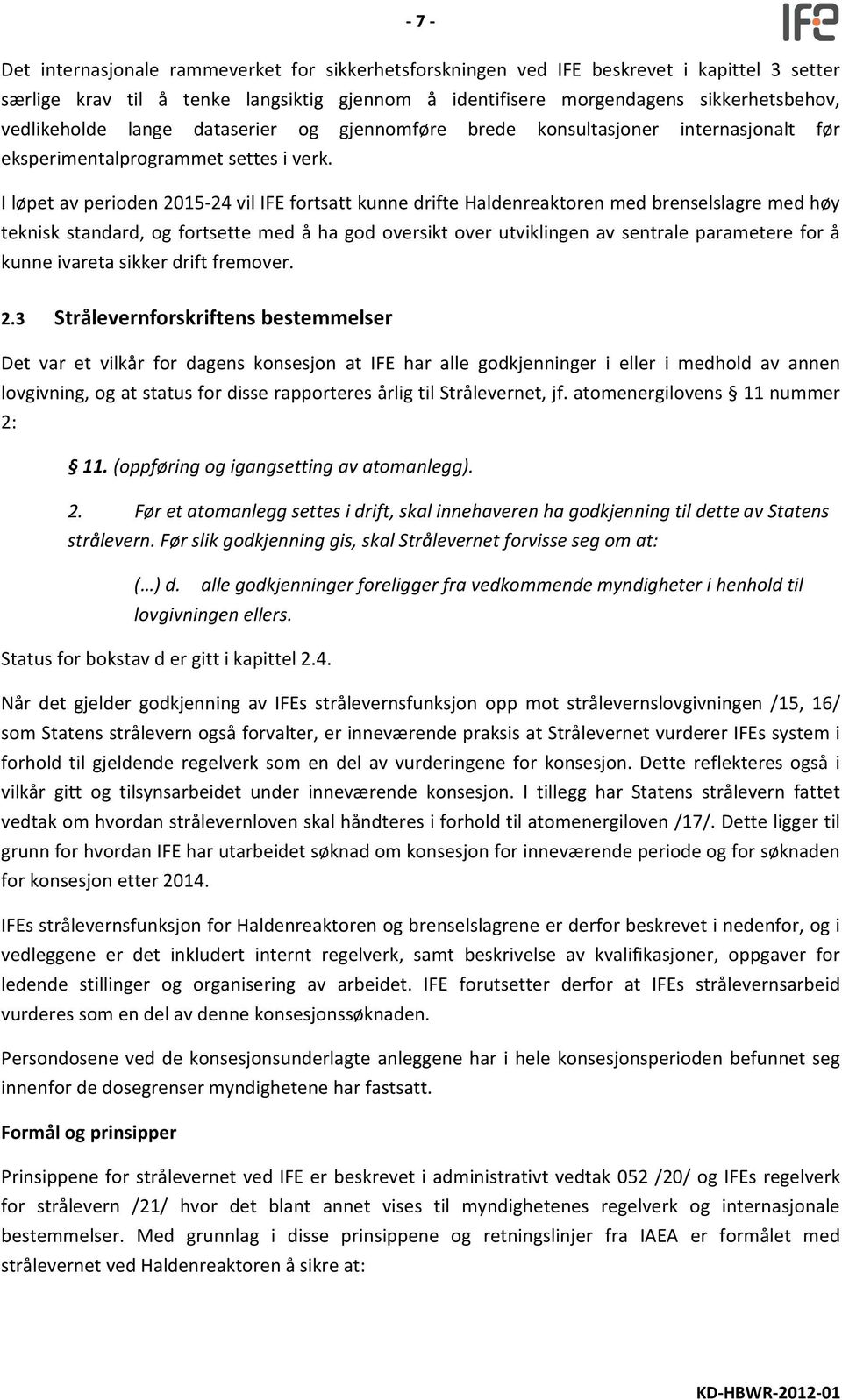 - 7 -

IFE

Det internasjonale rammeverket for sikkerhetsforskningen ved IFE beskrevet i kapittel 3 setter særlige krav til å tenke langsiktig gjennom å identifisere morgendagens sikkerhetsbehov, vedlikeholde lange dataserier og gjennomføre brede konsultasjoner internasjonalt før eksperimentalprogrammet settes i verk.

I løpet av perioden 2015-24 vil IFE fortsatt kunne drifte Haldenreaktoren med brenselslagre med høy teknisk standard, og fortsette med å ha god oversikt over utviklingen av sentrale parametere for å kunne ivareta sikker drift fremover.

2.3 Strålevernforskriftens bestemmelser

Det var et vilkår for dagens konsesjon at IFE har alle godkjenninger i eller i medhold av annen lovgivning, og at status for disse rapporteres årlig til Strålevernet, jf. atomenergilovens § 11 nummer 2:

§ 11. (oppføring og igangsetting av atomanlegg).

2. Før et atomanlegg settes i drift, skal innehaveren ha godkjenning til dette av Statens strålevern. Før slik godkjenning gis, skal Strålevernet forvisse seg om at:

(…) d. alle godkjenninger foreligger fra vedkommende myndigheter i henhold til lovgivningen ellers.

Status for bokstav d er gitt i kapittel 2.4.

Når det gjelder godkjenning av IFEs strålevernsfunksjon opp mot strålevernslovgivningen /15, 16/ som Statens strålevern også forvalter, er inneværende praksis at Strålevernet vurderer IFEs system i forhold til gjeldende regelverk som en del av vurderingene for konsesjon. Dette reflekteres også i vilkår gitt og tilsynsarbeidet under inneværende konsesjon. I tillegg har Statens strålevern fattet vedtak om hvordan strålevernloven skal håndteres i forhold til atomenergiloven /17/. Dette ligger til grunn for hvordan IFE har utarbeidet søknad om konsesjon for inneværende periode og for søknaden for konsesjon etter 2014.

IFEs strålevernsfunksjon for Haldenreaktoren og brenselslagrene er derfor beskrevet i nedenfor, og i vedleggene er det inkludert internt regelverk, samt beskrivelse av kvalifikasjoner, oppgaver for ledende stillinger og organisering av arbeidet. IFE forutsetter derfor at IFEs strålevernsarbeid vurderes som en del av denne konsesjonssøknaden.

Persondosene ved de konsesjonsunderlagte anleggene har i hele konsesjonsperioden befunnet seg innenfor de dosegrenser myndighetene har fastsatt.

Formål og prinsipper

Prinsippene for strålevernet ved IFE er beskrevet i administrativt vedtak 052 /20/ og IFEs regelverk for strålevern /21/ hvor det blant annet vises til myndighetenes regelverk og internasjonale bestemmelser. Med grunnlag i disse prinsippene og retningslinjer fra IAEA er formålet med strålevernet ved Haldenreaktoren å sikre at:

KD-HBWR-2012-01